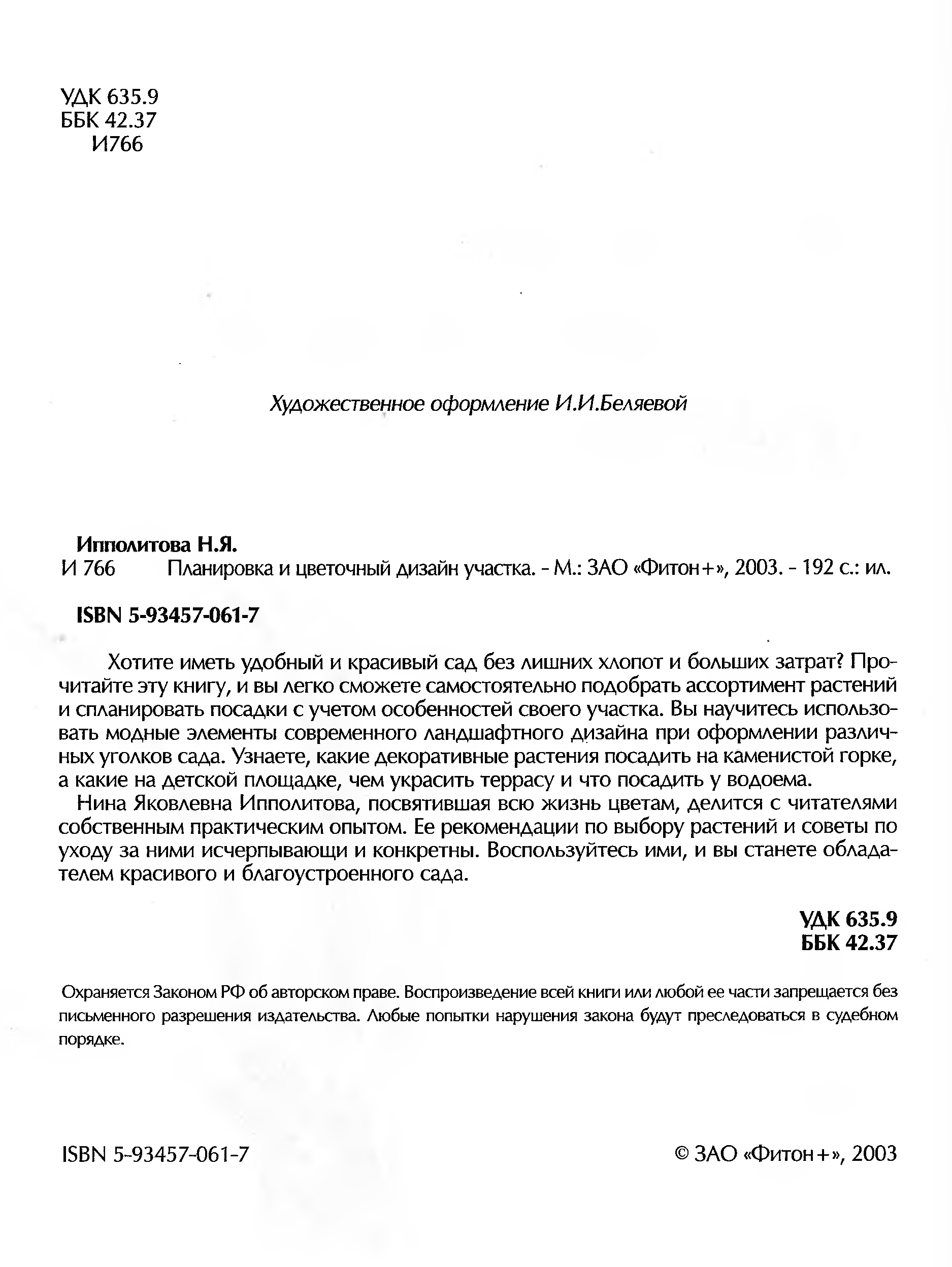 УДК 635.9
ББК 42.37
И766

Художественное оформление И.И.Беляевой

Ипполитова Н.Я.
И 766 Планировка и цветочный дизайн участка. - М.: ЗАО «Фитон+», 2003. - 192 с.: ил.

ISBN 5-93457-061-7

Хотите иметь удобный и красивый сад без лишних хлопот и больших затрат? Прочитайте эту книгу, и вы легко сможете самостоятельно подобрать ассортимент растений и спланировать посадки с учетом особенностей своего участка. Вы научитесь использовать модные элементы современного ландшафтного дизайна при оформлении различных уголков сада. Узнаете, какие декоративные растения посадить на каменистой горке, а какие на детской площадке, чем украсить террасу и что посадить у водоема.

Нина Яковлевна Ипполитова, посвятившая всю жизнь цветам, делится с читателями собственным практическим опытом. Ее рекомендации по выбору растений и советы по уходу за ними исчерпывающи и конкретны. Воспользуйтесь ими, и вы станете обладателем красивого и благоустроенного сада.

УДК 635.9
ББК 42.37

Охраняется Законом РФ об авторском праве. Воспроизведение всей книги или любой ее части запрещается без письменного разрешения издательства. Любые попытки нарушения закона будут преследоваться в судебном порядке.

ISBN 5-93457-061-7

© ЗАО «Фитон+», 2003